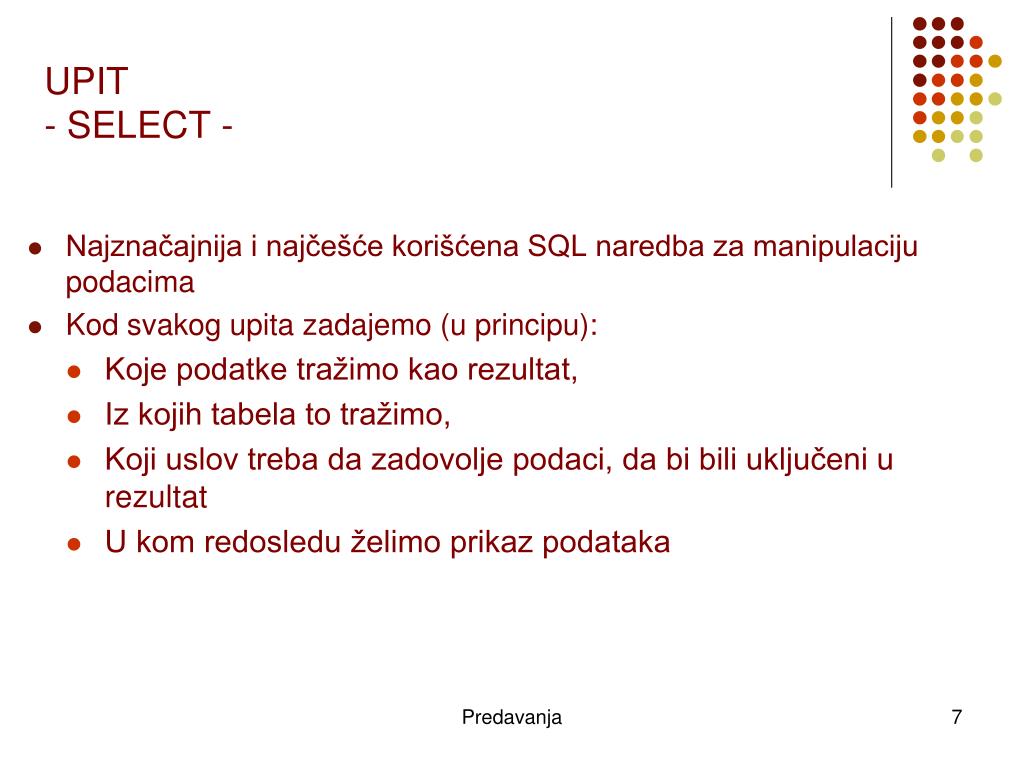 UPIT
- SELECT -

- Najznačajnija i najčešće korišćena SQL naredba za manipulaciju podacima
- Kod svakog upita zadajemo (u principu):
  - Koje podatke tražimo kao rezultat,
  - Iz kojih tabela to tražimo,
  - Koji uslov treba da zadovolje podaci, da bi bili uključeni u rezultat
  - U kom redosledu želimo prikaz podataka

Predavanja

7